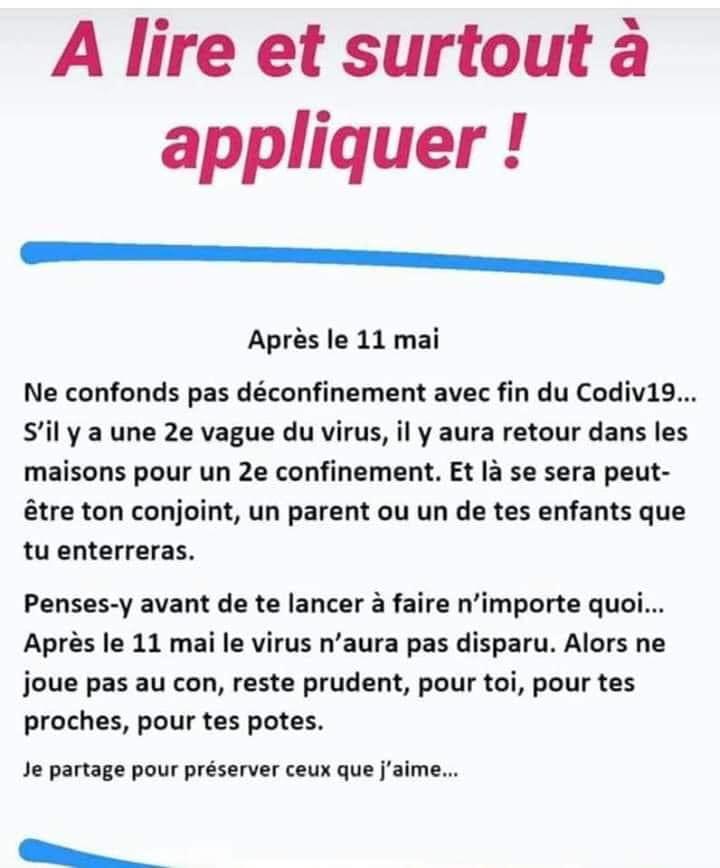 A lire et surtout à appliquer !

Après le 11 mai

Ne confonds pas déconfinement avec fin du Codiv19... S'il y a une 2e vague du virus, il y aura retour dans les maisons pour un 2e confinement. Et là se sera peut-être ton conjoint, un parent ou un de tes enfants que tu enterreras.

Penses-y avant de te lancer à faire n'importe quoi... Après le 11 mai le virus n'aura pas disparu. Alors ne joue pas au con, reste prudent, pour toi, pour tes proches, pour tes potes.

Je partage pour préserver ceux que j'aime...